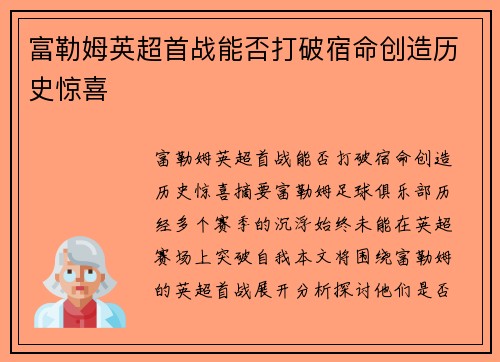 富勒姆英超首战能否打破宿命创造历史惊喜

富勒姆英超首战能否打破宿命创造历史惊喜摘要富勒姆足球俱乐部历经多个赛季的沉浮始终未能在英超赛场上突破自我本文将围绕富勒姆的英超首战展开分析探讨他们是否